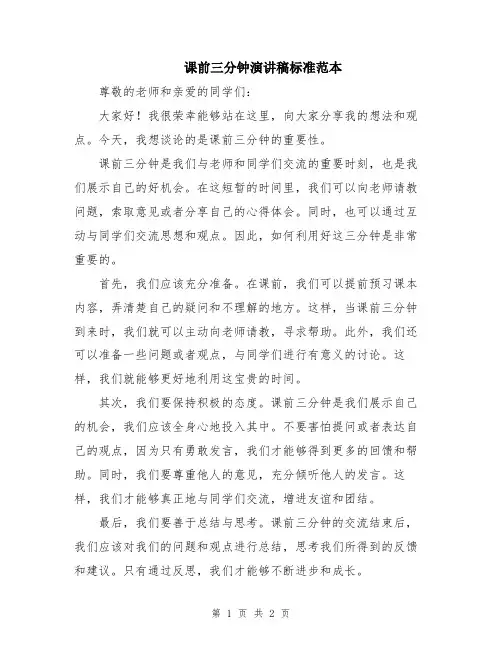 课前三分钟演讲稿标准范本

尊敬的老师和亲爱的同学们：

大家好！我很荣幸能够站在这里，向大家分享我的想法和观点。今天，我想谈论的是课前三分钟的重要性。

课前三分钟是我们与老师和同学们交流的重要时刻，也是我们展示自己的好机会。在这短暂的时间里，我们可以向老师请教问题，索取意见或者分享自己的心得体会。同时，也可以通过互动与同学们交流思想和观点。因此，如何利用好这三分钟是非常重要的。

首先，我们应该充分准备。在课前，我们可以提前预习课本内容，弄清楚自己的疑问和不理解的地方。这样，当课前三分钟到来时，我们就可以主动向老师请教，寻求帮助。此外，我们还可以准备一些问题或者观点，与同学们进行有意义的讨论。这样，我们就能够更好地利用这宝贵的时间。

其次，我们要保持积极的态度。课前三分钟是我们展示自己的机会，我们应该全身心地投入其中。不要害怕提问或者表达自己的观点，因为只有勇敢发言，我们才能够得到更多的回馈和帮助。同时，我们要尊重他人的意见，充分倾听他人的发言。这样，我们才能够真正地与同学们交流，增进友谊和团结。

最后，我们要善于总结与思考。课前三分钟的交流结束后，我们应该对我们的问题和观点进行总结，思考我们所得到的反馈和建议。只有通过反思，我们才能够不断进步和成长。

第 1 页 共 2 页